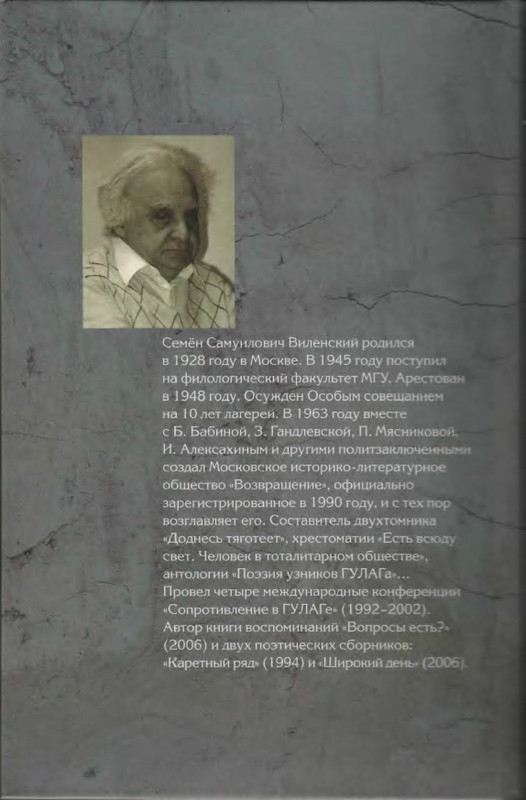 Семён Самуилович Виленский родился в 1928 году в Москве. В 1945 году поступил на филологический факультет МГУ. Арестован в 1948 году. Осужден Особым совещанием на 10 лет лагерей. В 1963 году вместе с Б. Бабиной, З. Гандлевской, П. Мясниковой, И. Алексахиным и другими политзаключенными создал Московское историко-литературное общество «Возвращение», официально зарегистрированное в 1990 году, и с тех пор возглавляет его. Составитель двухтомника «Доднесь тяготеет», хрестоматии «Есть всюду свет. Человек в тоталитарном обществе», антологии «Поэзия узников ГУЛАГа»… Провел четыре международные конференции «Сопротивление в ГУЛАГе» (1992–2002). Автор книги воспоминаний «Вопросы есть?» (2006) и двух поэтических сборников: «Каретный ряд» (1994) и «Широкий день» (2006).